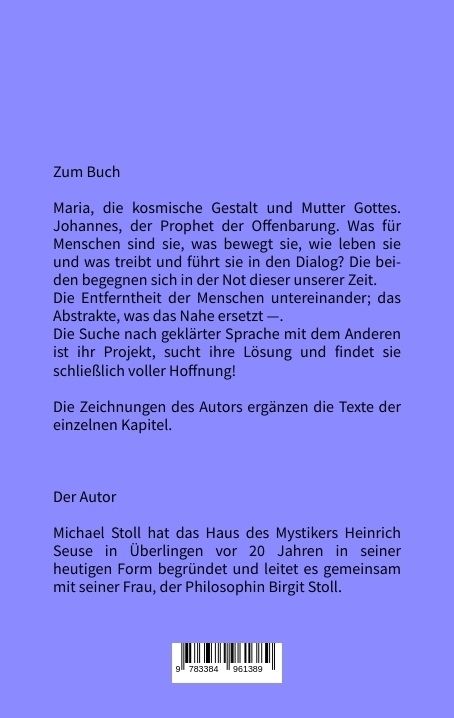 Zum Buch

Maria, die kosmische Gestalt und Mutter Gottes. Johannes, der Prophet der Offenbarung. Was für Menschen sind sie, was bewegt sie, wie leben sie und was treibt und führt sie in den Dialog? Die beiden begegnen sich in der Not dieser unserer Zeit.
Die Entferntheit der Menschen untereinander; das Abstrakte, was das Nahe ersetzt —.
Die Suche nach geklärter Sprache mit dem Anderen ist ihr Projekt, sucht ihre Lösung und findet sie schließlich voller Hoffnung!

Die Zeichnungen des Autors ergänzen die Texte der einzelnen Kapitel.

Der Autor

Michael Stoll hat das Haus des Mystikers Heinrich Seuse in Überlingen vor 20 Jahren in seiner heutigen Form begründet und leitet es gemeinsam mit seiner Frau, der Philosophin Birgit Stoll.

9 783384 961389